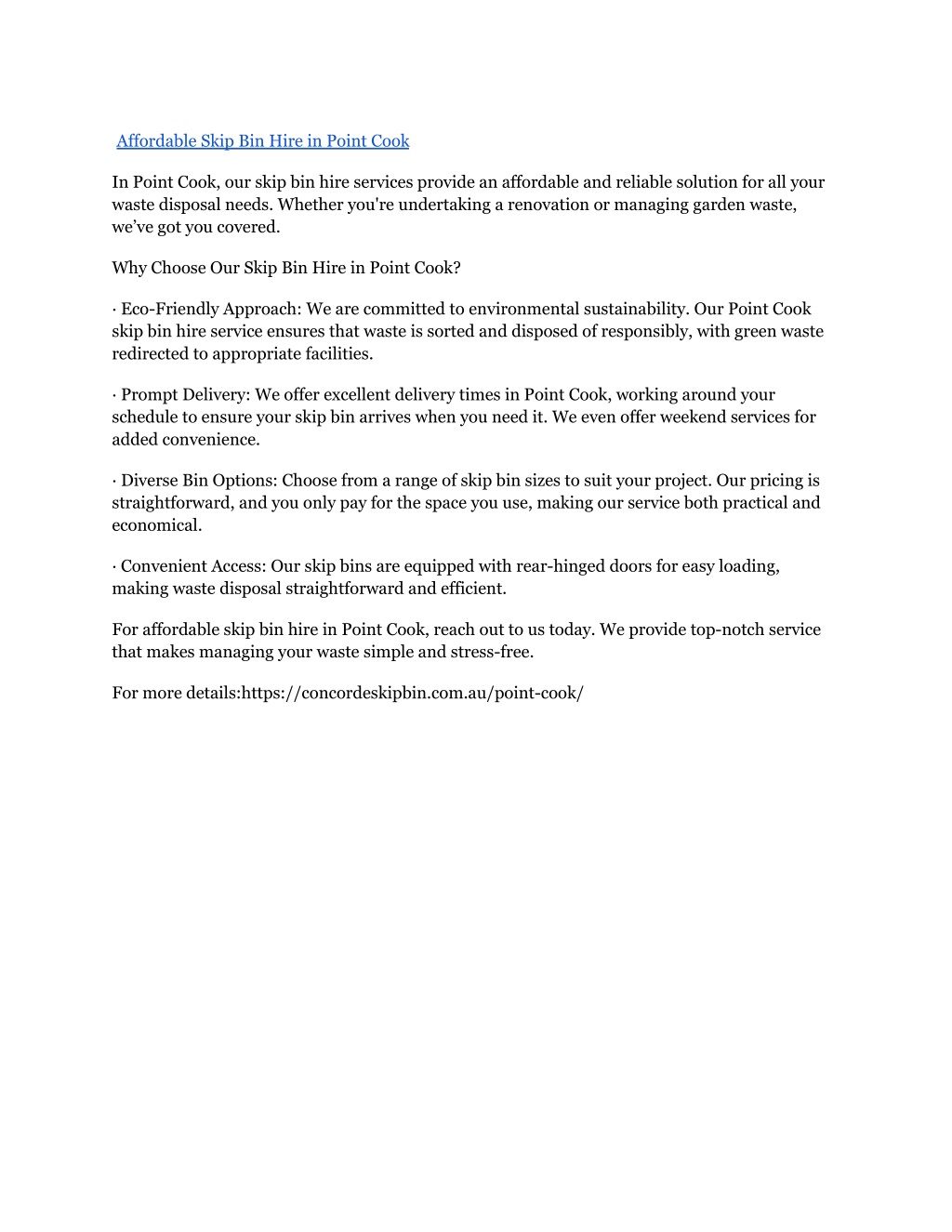 Affordable Skip Bin Hire in Point Cook

In Point Cook, our skip bin hire services provide an affordable and reliable solution for all your waste disposal needs. Whether you're undertaking a renovation or managing garden waste, we've got you covered.

Why Choose Our Skip Bin Hire in Point Cook?

· Eco-Friendly Approach: We are committed to environmental sustainability. Our Point Cook skip bin hire service ensures that waste is sorted and disposed of responsibly, with green waste redirected to appropriate facilities.

· Prompt Delivery: We offer excellent delivery times in Point Cook, working around your schedule to ensure your skip bin arrives when you need it. We even offer weekend services for added convenience.

· Diverse Bin Options: Choose from a range of skip bin sizes to suit your project. Our pricing is straightforward, and you only pay for the space you use, making our service both practical and economical.

· Convenient Access: Our skip bins are equipped with rear-hinged doors for easy loading, making waste disposal straightforward and efficient.

For affordable skip bin hire in Point Cook, reach out to us today. We provide top-notch service that makes managing your waste simple and stress-free.

For more details:https://concordeskipbin.com.au/point-cook/